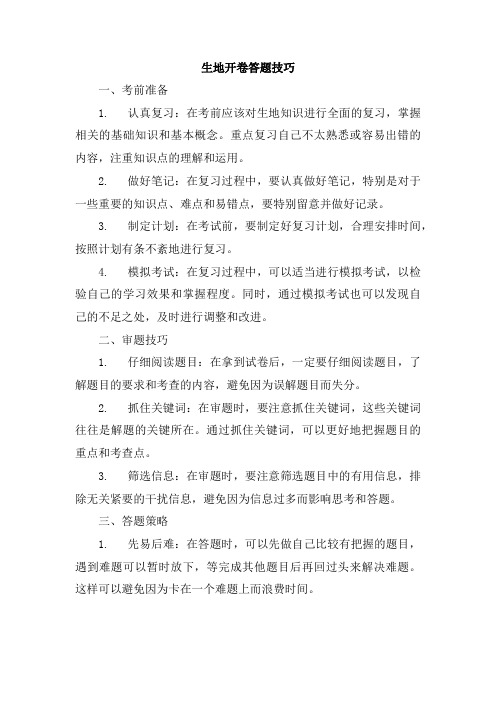 生地开卷答题技巧

一、考前准备

1. 认真复习：在考前应该对生地知识进行全面的复习，掌握相关的基础知识和基本概念。重点复习自己不太熟悉或容易出错的内容，注重知识点的理解和运用。

2. 做好笔记：在复习过程中，要认真做好笔记，特别是对于一些重要的知识点、难点和易错点，要特别留意并做好记录。

3. 制定计划：在考试前，要制定好复习计划，合理安排时间，按照计划有条不紊地进行复习。

4. 模拟考试：在复习过程中，可以适当进行模拟考试，以检验自己的学习效果和掌握程度。同时，通过模拟考试也可以发现自己的不足之处，及时进行调整和改进。

二、审题技巧

1. 仔细阅读题目：在拿到试卷后，一定要仔细阅读题目，了解题目的要求和考查的内容，避免因为误解题目而失分。

2. 抓住关键词：在审题时，要注意抓住关键词，这些关键词往往是解题的关键所在。通过抓住关键词，可以更好地把握题目的重点和考查点。

3. 筛选信息：在审题时，要注意筛选题目中的有用信息，排除无关紧要的干扰信息，避免因为信息过多而影响思考和答题。

三、答题策略

1. 先易后难：在答题时，可以先做自己比较有把握的题目，遇到难题可以暂时放下，等完成其他题目后再回过头来解决难题。这样可以避免因为卡在一个难题上而浪费时间。